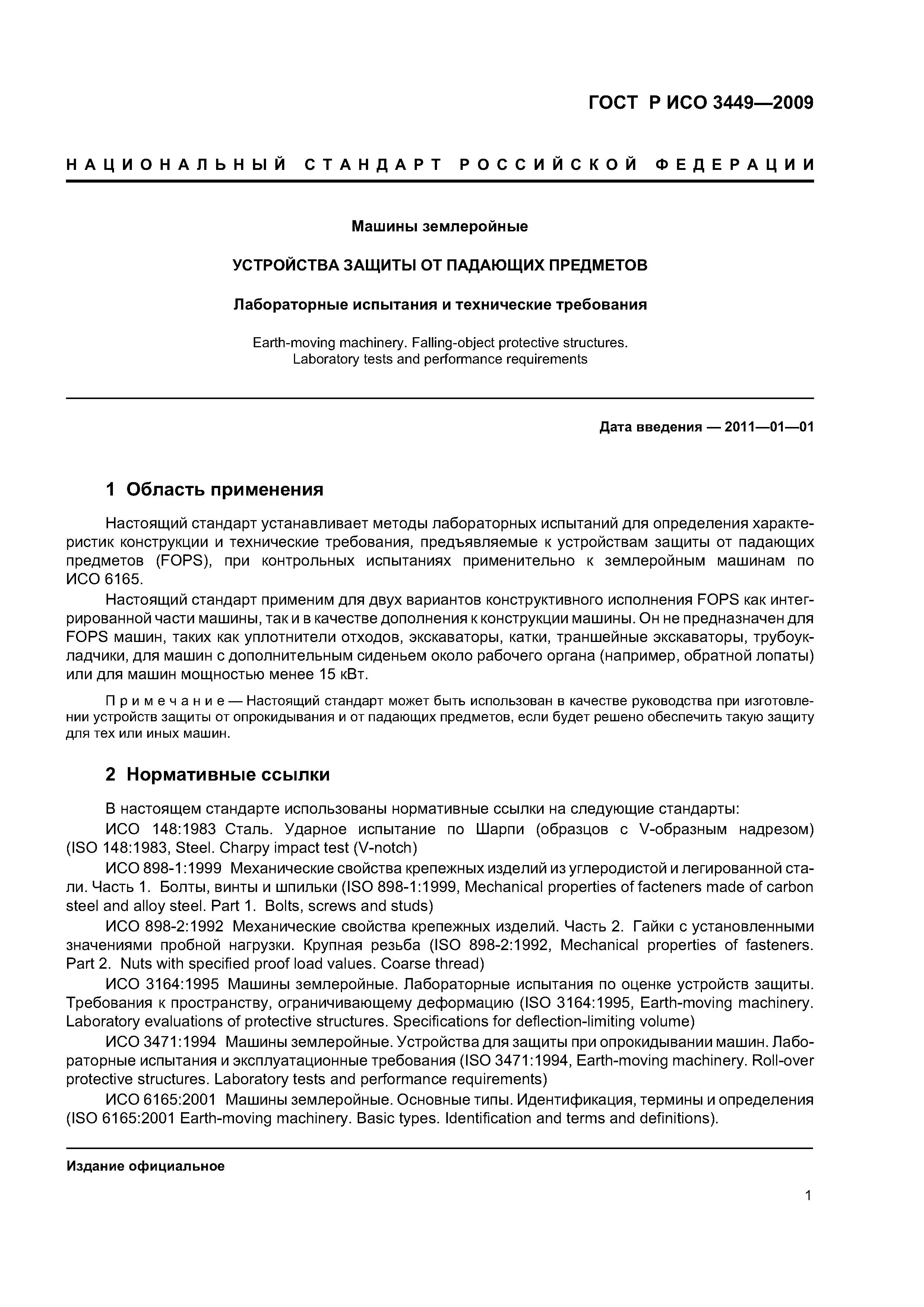 ГОСТ Р ИСО 3449—2009

НАЦИОНАЛЬНЫЙ СТАНДАРТ РОССИЙСКОЙ ФЕДЕРАЦИИ

Машины землеройные

УСТРОЙСТВА ЗАЩИТЫ ОТ ПАДАЮЩИХ ПРЕДМЕТОВ

Лабораторные испытания и технические требования

Earth-moving machinery. Falling-object protective structures. Laboratory tests and performance requirements

Дата введения — 2011—01—01

1 Область применения

Настоящий стандарт устанавливает методы лабораторных испытаний для определения характеристик конструкции и технические требования, предъявляемые к устройствам защиты от падающих предметов (FOPS), при контрольных испытаниях применительно к землеройным машинам по ИСО 6165.

Настоящий стандарт применим для двух вариантов конструктивного исполнения FOPS как интегрированной части машины, так и в качестве дополнения к конструкции машины. Он не предназначен для FOPS машин, таких как уплотнители отходов, экскаваторы, катки, траншейные экскаваторы, трубоукладчики, для машин с дополнительным сиденьем около рабочего органа (например, обратной лопаты) или для машин мощностью менее 15 кВт.

Примечание — Настоящий стандарт может быть использован в качестве руководства при изготовлении устройств защиты от опрокидывания и от падающих предметов, если будет решено обеспечить такую защиту для тех или иных машин.

2 Нормативные ссылки

В настоящем стандарте использованы нормативные ссылки на следующие стандарты:

ИСО 148:1983 Сталь. Ударное испытание по Шарпи (образцов с V-образным надрезом) (ISO 148:1983, Steel. Charpy impact test (V-notch)

ИСО 898-1:1999 Механические свойства крепежных изделий из углеродистой и легированной стали. Часть 1. Болты, винты и шпильки (ISO 898-1:1999, Mechanical properties of facteners made of carbon steel and alloy steel. Part 1. Bolts, screws and studs)

ИСО 898-2:1992 Механические свойства крепежных изделий. Часть 2. Гайки с установленными значениями пробной нагрузки. Крупная резьба (ISO 898-2:1992, Mechanical properties of fasteners. Part 2. Nuts with specified proof load values. Coarse thread)

ИСО 3164:1995 Машины землеройные. Лабораторные испытания по оценке устройств защиты. Требования к пространству, ограничивающему деформацию (ISO 3164:1995, Earth-moving machinery. Laboratory evaluations of protective structures. Specifications for deflection-limiting volume)

ИСО 3471:1994 Машины землеройные. Устройства для защиты при опрокидывании машин. Лабораторные испытания и эксплуатационные требования (ISO 3471:1994, Earth-moving machinery. Roll-over protective structures. Laboratory tests and performance requirements)

ИСО 6165:2001 Машины землеройные. Основные типы. Идентификация, термины и определения (ISO 6165:2001 Earth-moving machinery. Basic types. Identification and terms and definitions).

Издание официальное

1